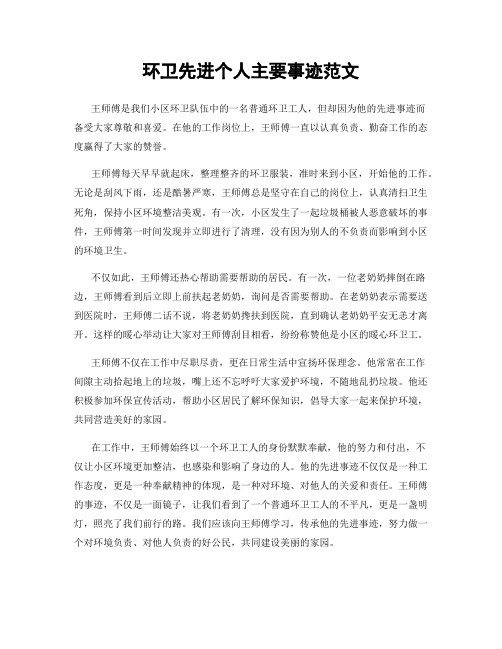 环卫先进个人主要事迹范文

王师傅是我们小区环卫队伍中的一名普通环卫工人，但却因为他的先进事迹而备受大家尊敬和喜爱。在他的工作岗位上，王师傅一直以认真负责、勤奋工作的态度赢得了大家的赞誉。

王师傅每天早早就起床，整理整齐的环卫服装，准时来到小区，开始他的工作。无论是刮风下雨，还是酷暑严寒，王师傅总是坚守在自己的岗位上，认真清扫卫生死角，保持小区环境整洁美观。有一次，小区发生了一起垃圾桶被人恶意破坏的事件，王师傅第一时间发现并立即进行了清理，没有因为别人的不负责而影响到小区的环境卫生。

不仅如此，王师傅还热心帮助需要帮助的居民。有一次，一位老奶奶摔倒在路边，王师傅看到后立即上前扶起老奶奶，询问是否需要帮助。在老奶奶表示需要送到医院时，王师傅二话不说，将老奶奶搀扶到医院，直到确认老奶奶平安无恙才离开。这样的暖心举动让大家对王师傅刮目相看，纷纷称赞他是小区的暖心环卫工。

王师傅不仅在工作中尽职尽责，更在日常生活中宣扬环保理念。他常常在工作间隙主动拾起地上的垃圾，嘴上还不忘呼吁大家爱护环境，不随地乱扔垃圾。他还积极参加环保宣传活动，帮助小区居民了解环保知识，倡导大家一起来保护环境，共同营造美好的家园。

在工作中，王师傅始终以一个环卫工人的身份默默奉献，他的努力和付出，不仅让小区环境更加整洁，也感染和影响了身边的人。他的先进事迹不仅仅是一种工作态度，更是一种奉献精神的体现，是一种对环境、对他人的关爱和责任。王师傅的事迹，不仅是一面镜子，让我们看到了一个普通环卫工人的不平凡，更是一盏明灯，照亮了我们前行的路。我们应该向王师傅学习，传承他的先进事迹，努力做一个对环境负责、对他人负责的好公民，共同建设美丽的家园。